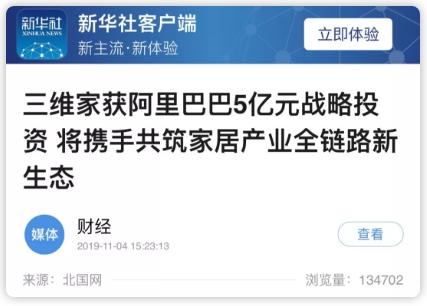 新华社
XINHUA NEWS

新华社客户端
新主流·新体验

立即体验

三维家获阿里巴巴5亿元战略投资 将携手共筑家居产业全链路新生态

媒体

财经
2019-11-04 15:23:13

查看

来源：北国网

浏览量：134702